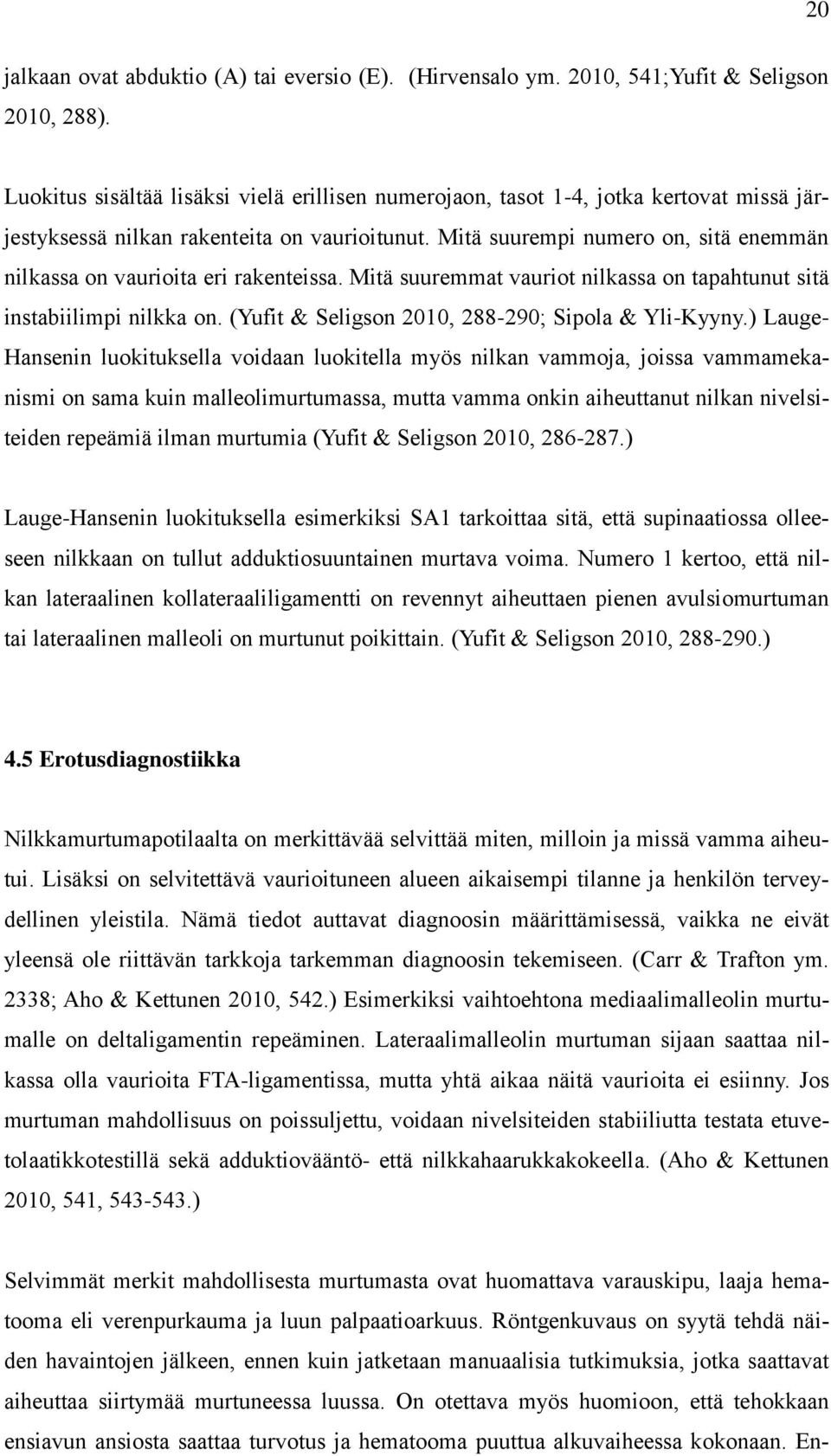 20

jalkaan ovat abduktio (A) tai eversio (E). (Hirvensalo ym. 2010, 541;Yufit & Seligson 2010, 288).

Luokitus sisältää lisäksi vielä erillisen numerojaon, tasot 1-4, jotka kertovat missä järjestyksessä nilkan rakenteita on vaurioitunut. Mitä suurempi numero on, sitä enemmän nilkassa on vaurioita eri rakenteissa. Mitä suuremmat vauriot nilkassa on tapahtunut sitä instabiilimpi nilkka on. (Yufit & Seligson 2010, 288-290; Sipola & Yli-Kyyny.) Lauge-Hansenin luokituksella voidaan luokitella myös nilkan vammoja, joissa vammamekanismi on sama kuin malleolimurtumassa, mutta vamma onkin aiheuttanut nilkan nivelsiteiden repeämiä ilman murtumia (Yufit & Seligson 2010, 286-287.)

Lauge-Hansenin luokituksella esimerkiksi SA1 tarkoittaa sitä, että supinaatiossa olleeseen nilkkaan on tullut adduktiosuuntainen murtava voima. Numero 1 kertoo, että nilkan lateraalinen kollateraaliligamentti on revennyt aiheuttaen pienen avulsiomurtuman tai lateraalinen malleoli on murtunut poikittain. (Yufit & Seligson 2010, 288-290.)

4.5 Erotusdiagnostiikka

Nilkkamurtumapotilaalta on merkittävää selvittää miten, milloin ja missä vamma aiheutui. Lisäksi on selvitettävä vaurioituneen alueen aikaisempi tilanne ja henkilön terveydellinen yleistila. Nämä tiedot auttavat diagnoosin määrittämisessä, vaikka ne eivät yleensä ole riittävän tarkkoja tarkemman diagnoosin tekemiseen. (Carr & Trafton ym. 2338; Aho & Kettunen 2010, 542.) Esimerkiksi vaihtoehtona mediaalimalleolin murtumalle on deltaligamentin repeäminen. Lateraalimalleolin murtuman sijaan saattaa nilkassa olla vaurioita FTA-ligamentissa, mutta yhtä aikaa näitä vaurioita ei esiinny. Jos murtuman mahdollisuus on poissuljettu, voidaan nivelsiteiden stabiiliutta testata etuvetolaatikkotestillä sekä adduktiovääntö- että nilkkahaarukkakokeella. (Aho & Kettunen 2010, 541, 543-543.)

Selvimmät merkit mahdollisesta murtumasta ovat huomattava varauskipu, laaja hematooma eli verenpurkauma ja luun palpaatioarkuus. Röntgenkuvaus on syytä tehdä näiden havaintojen jälkeen, ennen kuin jatketaan manuaalisia tutkimuksia, jotka saattavat aiheuttaa siirtymää murtuneessa luussa. On otettava myös huomioon, että tehokkaan ensiavun ansiosta saattaa turvotus ja hematooma puuttua alkuvaiheessa kokonaan. En-